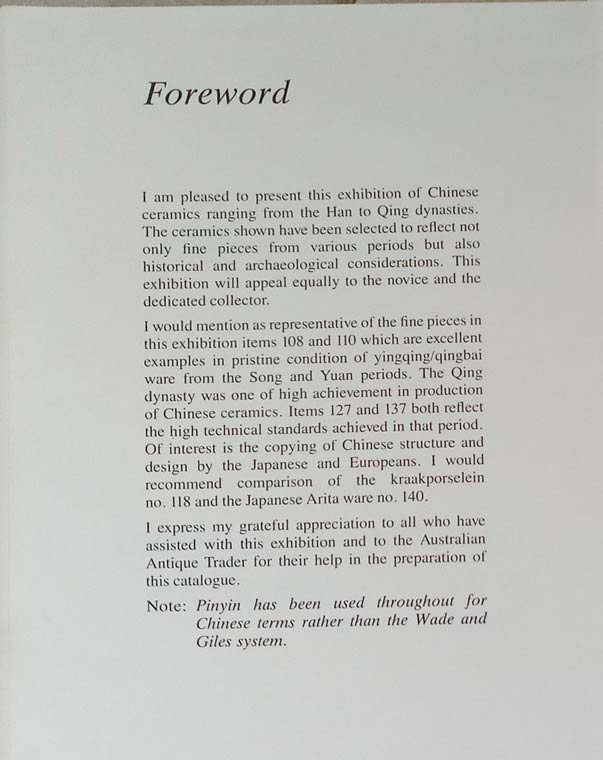 Foreword

I am pleased to present this exhibition of Chinese ceramics ranging from the Han to Qing dynasties. The ceramics shown have been selected to reflect not only fine pieces from various periods but also historical and archaeological considerations. This exhibition will appeal equally to the novice and the dedicated collector.

I would mention as representative of the fine pieces in this exhibition items 108 and 110 which are excellent examples in pristine condition of yingqing/qingbai ware from the Song and Yuan periods. The Qing dynasty was one of high achievement in production of Chinese ceramics. Items 127 and 137 both reflect the high technical standards achieved in that period. Of interest is the copying of Chinese structure and design by the Japanese and Europeans. I would recommend comparison of the kraakporselein no. 118 and the Japanese Arita ware no. 140.

I express my grateful appreciation to all who have assisted with this exhibition and to the Australian Antique Trader for their help in the preparation of this catalogue.

Note: Pinyin has been used throughout for Chinese terms rather than the Wade and Giles system.